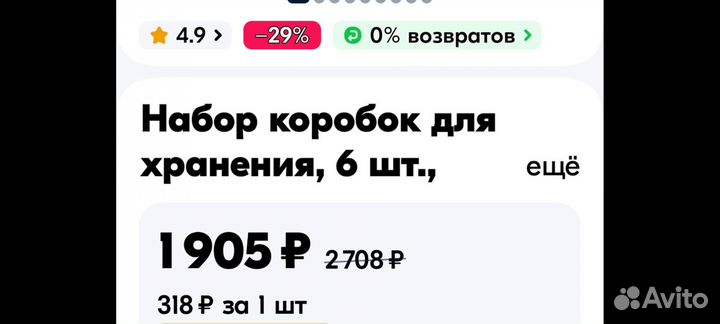 4.9 >
−29%
0% возвратов >

Набор коробок для хранения, 6 шт., ещё

1 905 ₽ 2 708 ₽

318 ₽ за 1 шт

Avito